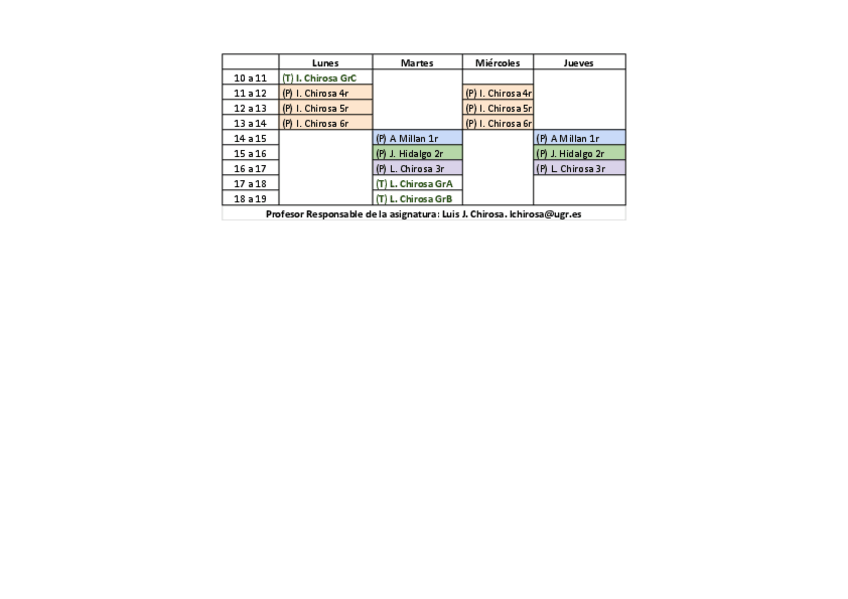 | | Lunes | Martes | Miércoles | Jueves |
|---|---|---|---|---|
| 10 a 11 | (T) I. Chirosa GrC | | | |
| 11 a 12 | (P) I. Chirosa 4r | | (P) I. Chirosa 4r | |
| 12 a 13 | (P) I. Chirosa 5r | | (P) I. Chirosa 5r | |
| 13 a 14 | (P) I. Chirosa 6r | | (P) I. Chirosa 6r | |
| 14 a 15 | | (P) A Millan 1r | | (P) A Millan 1r |
| 15 a 16 | | (P) J. Hidalgo 2r | | (P) J. Hidalgo 2r |
| 16 a 17 | | (P) L. Chirosa 3r | | (P) L. Chirosa 3r |
| 17 a 18 | | (T) L. Chirosa GrA | | |
| 18 a 19 | | (T) L. Chirosa GrB | | |

Profesor Responsable de la asignatura: Luis J. Chirosa. lchirosa@ugr.es